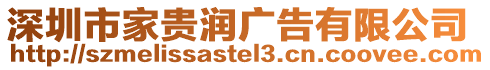 深圳市家贵润广告有限公司
http://szmelissastel3.cn.coovee.com